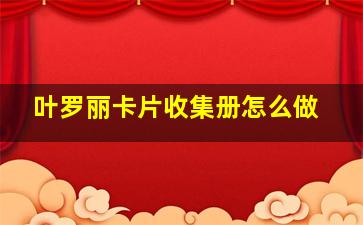 叶罗丽卡片收集册怎么做